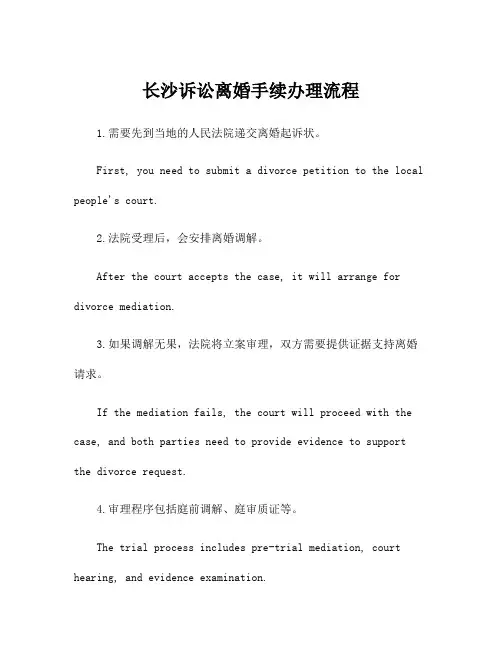 长沙诉讼离婚手续办理流程

1.需要先到当地的人民法院递交离婚起诉状。

First, you need to submit a divorce petition to the local people's court.

2.法院受理后，会安排离婚调解。

After the court accepts the case, it will arrange for divorce mediation.

3.如果调解无果，法院将立案审理，双方需要提供证据支持离婚请求。

If the mediation fails, the court will proceed with the case, and both parties need to provide evidence to support the divorce request.

4.审理程序包括庭前调解、庭审质证等。

The trial process includes pre-trial mediation, court hearing, and evidence examination.